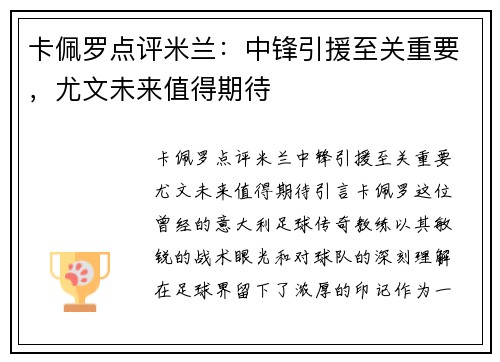 卡佩罗点评米兰：中锋引援至关重要，尤文未来值得期待

卡佩罗点评米兰中锋引援至关重要尤文未来值得期待引言卡佩罗这位曾经的意大利足球传奇教练以其敏锐的战术眼光和对球队的深刻理解在足球界留下了浓厚的印记作为一